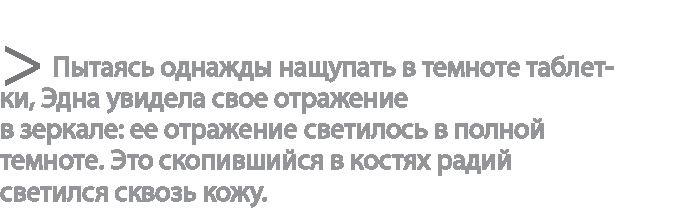 > Пытаясь однажды нащупать в темноте таблетки, Эдна увидела свое отражение в зеркале: ее отражение светилось в полной темноте. Это скопившийся в костях радий светился сквозь кожу.